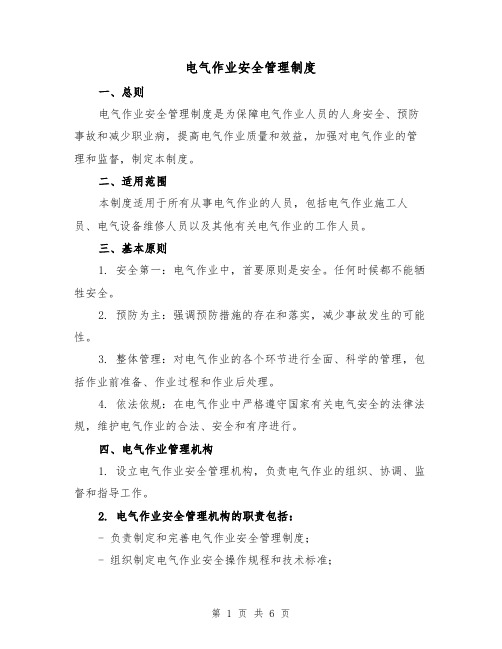 电气作业安全管理制度

一、总则

电气作业安全管理制度是为保障电气作业人员的人身安全、预防事故和减少职业病，提高电气作业质量和效益，加强对电气作业的管理和监督，制定本制度。

二、适用范围

本制度适用于所有从事电气作业的人员，包括电气作业施工人员、电气设备维修人员以及其他有关电气作业的工作人员。

三、基本原则

1. 安全第一：电气作业中，首要原则是安全。任何时候都不能牺牲安全。

2. 预防为主：强调预防措施的存在和落实，减少事故发生的可能性。

3. 整体管理：对电气作业的各个环节进行全面、科学的管理，包括作业前准备、作业过程和作业后处理。

4. 依法依规：在电气作业中严格遵守国家有关电气安全的法律法规，维护电气作业的合法、安全和有序进行。

四、电气作业管理机构

1. 设立电气作业安全管理机构，负责电气作业的组织、协调、监督和指导工作。

2. 电气作业安全管理机构的职责包括：

- 负责制定和完善电气作业安全管理制度；

- 组织制定电气作业安全操作规程和技术标准；

第 1 页 共 6 页